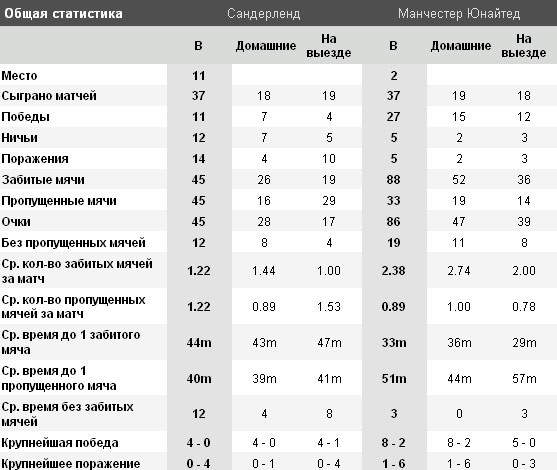 | Общая статистика | Сандерленд | | | Манчестер Юнайтед | | |
|---|---|---|---|---|---|---|
| | В | Домашние | На выезде | В | Домашние | На выезде |
| Место | 11 | | | 2 | | |
| Сыграно матчей | 37 | 18 | 19 | 37 | 19 | 18 |
| Победы | 11 | 7 | 4 | 27 | 15 | 12 |
| Ничьи | 12 | 7 | 5 | 5 | 2 | 3 |
| Поражения | 14 | 4 | 10 | 5 | 2 | 3 |
| Забитые мячи | 45 | 26 | 19 | 88 | 52 | 36 |
| Пропущенные мячи | 45 | 16 | 29 | 33 | 19 | 14 |
| Очки | 45 | 28 | 17 | 86 | 47 | 39 |
| Без пропущенных мячей | 12 | 8 | 4 | 19 | 11 | 8 |
| Ср. кол-во забитых мячей за матч | 1.22 | 1.44 | 1.00 | 2.38 | 2.74 | 2.00 |
| Ср. кол-во пропущенных мячей за матч | 1.22 | 0.89 | 1.53 | 0.89 | 1.00 | 0.78 |
| Ср. время до 1 забитого мяча | 44m | 43m | 47m | 33m | 36m | 29m |
| Ср. время до 1 пропущенного мяча | 40m | 39m | 41m | 51m | 44m | 57m |
| Ср. время без забитых мячей | 12 | 4 | 8 | 3 | 0 | 3 |
| Крупнейшая победа | 4 - 0 | 4 - 0 | 4 - 1 | 8 - 2 | 8 - 2 | 5 - 0 |
| Крупнейшее поражение | 0 - 4 | 0 - 1 | 0 - 4 | 1 - 6 | 1 - 6 | 0 - 3 |